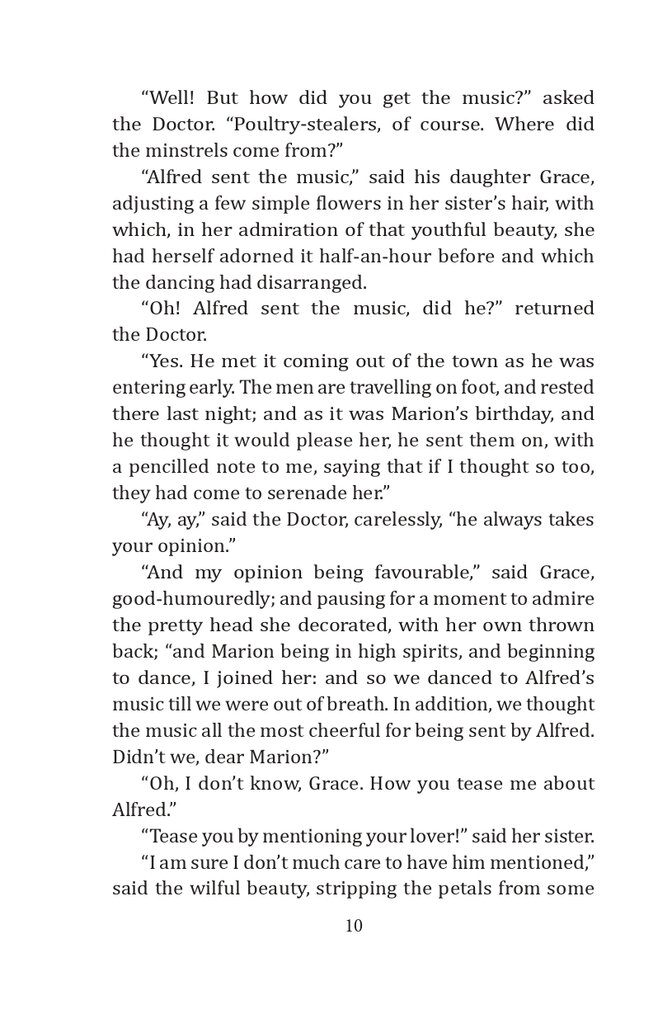 “Well! But how did you get the music?” asked the Doctor. “Poultry-stealers, of course. Where did the minstrels come from?”

“Alfred sent the music,” said his daughter Grace, adjusting a few simple flowers in her sister’s hair, with which, in her admiration of that youthful beauty, she had herself adorned it half-an-hour before and which the dancing had disarranged.

“Oh! Alfred sent the music, did he?” returned the Doctor.

“Yes. He met it coming out of the town as he was entering early. The men are travelling on foot, and rested there last night; and as it was Marion’s birthday, and he thought it would please her, he sent them on, with a pencilled note to me, saying that if I thought so too, they had come to serenade her.”

“Ay, ay,” said the Doctor, carelessly, “he always takes your opinion.”

“And my opinion being favourable,” said Grace, good-humouredly; and pausing for a moment to admire the pretty head she decorated, with her own thrown back; “and Marion being in high spirits, and beginning to dance, I joined her: and so we danced to Alfred’s music till we were out of breath. In addition, we thought the music all the most cheerful for being sent by Alfred. Didn’t we, dear Marion?”

“Oh, I don’t know, Grace. How you tease me about Alfred.”

“Tease you by mentioning your lover!” said her sister.

“I am sure I don’t much care to have him mentioned,” said the wilful beauty, stripping the petals from some

10